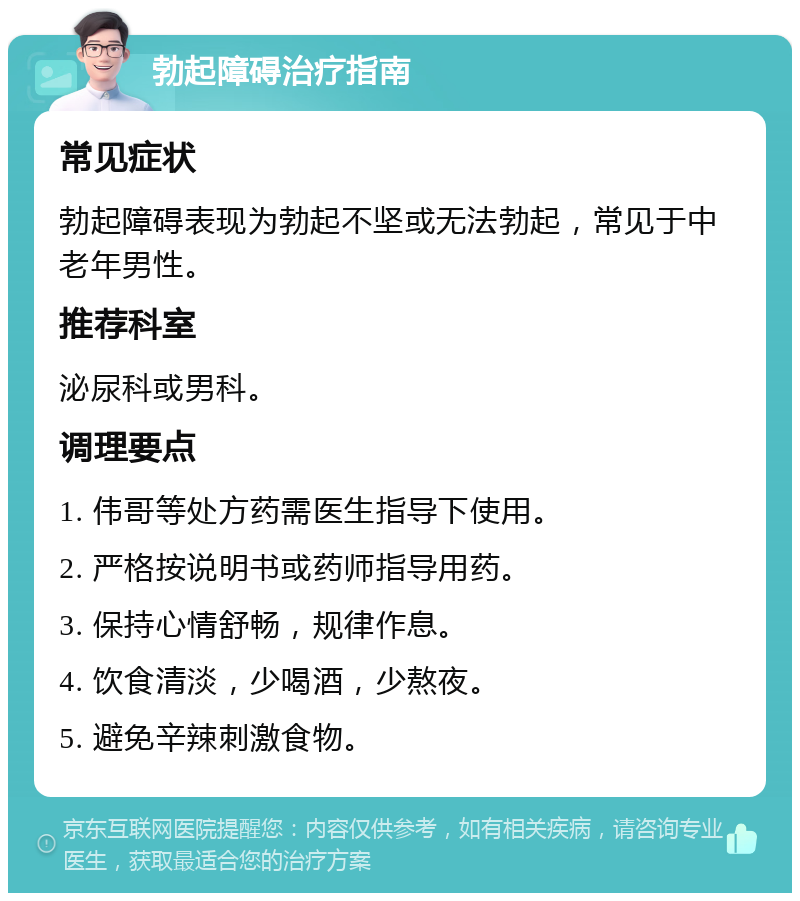 勃起障碍治疗指南

常见症状

勃起障碍表现为勃起不坚或无法勃起，常见于中老年男性。

推荐科室

泌尿科或男科。

调理要点

1. 伟哥等处方药需医生指导下使用。

2. 严格按说明书或药师指导用药。

3. 保持心情舒畅，规律作息。

4. 饮食清淡，少喝酒，少熬夜。

5. 避免辛辣刺激食物。

京东互联网医院提醒您：内容仅供参考，如有相关疾病，请咨询专业医生，获取最适合您的治疗方案